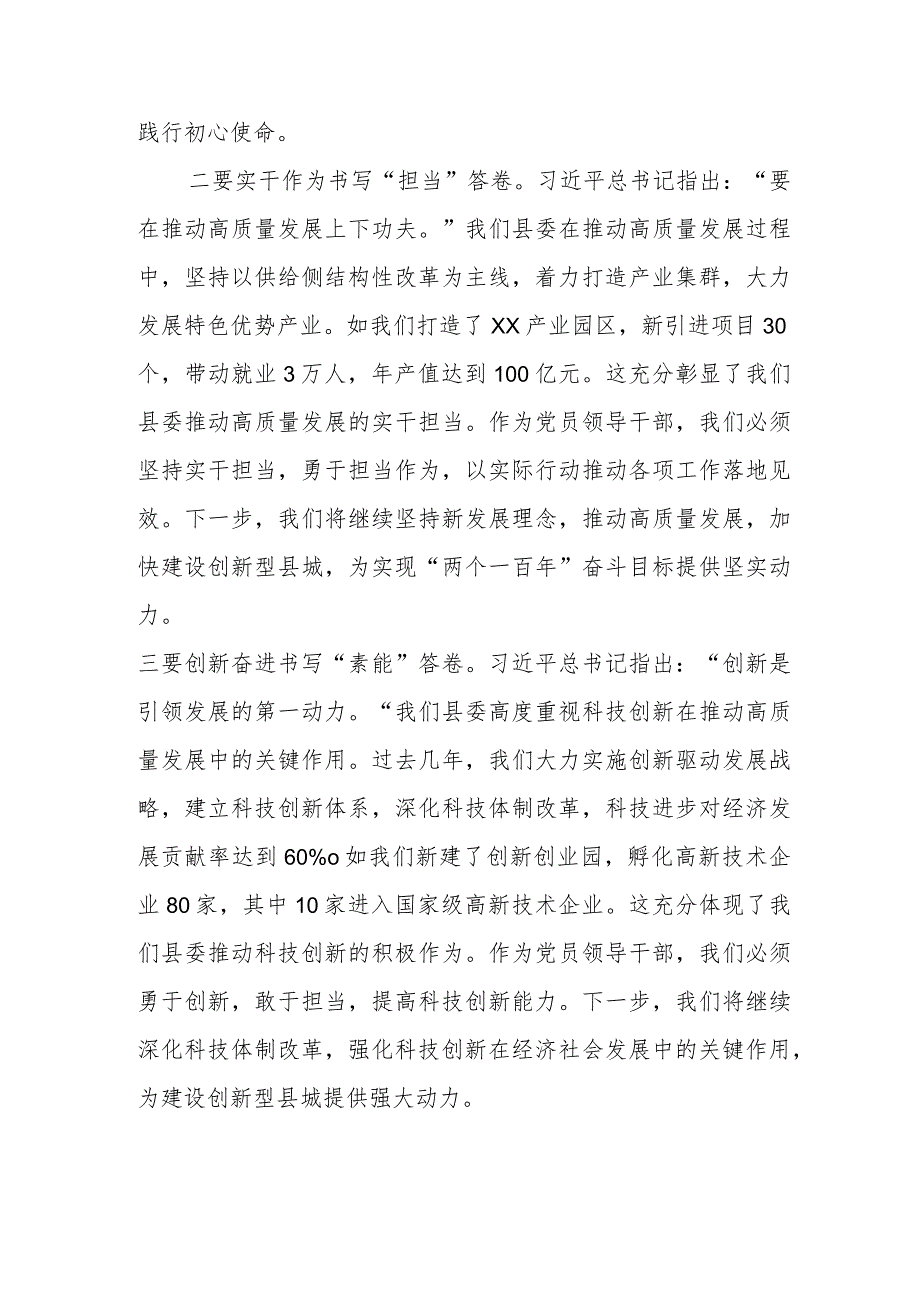 践行初心使命。

二要实干作为书写“担当”答卷。习近平总书记指出：“要在推动高质量发展上下功夫。”我们县委在推动高质量发展过程中，坚持以供给侧结构性改革为主线，着力打造产业集群，大力发展特色优势产业。如我们打造了XX产业园区，新引进项目30个，带动就业3万人，年产值达到100亿元。这充分彰显了我们县委推动高质量发展的实干担当。作为党员领导干部，我们必须坚持实干担当，勇于担当作为，以实际行动推动各项工作落地见效。下一步，我们将继续坚持新发展理念，推动高质量发展，加快建设创新型县城，为实现“两个一百年”奋斗目标提供坚实动力。

三要创新奋进书写“素能”答卷。习近平总书记指出：“创新是引领发展的第一动力。“我们县委高度重视科技创新在推动高质量发展中的关键作用。过去几年，我们大力实施创新驱动发展战略，建立科技创新体系，深化科技体制改革，科技进步对经济发展贡献率达到60%o如我们新建了创新创业园，孵化高新技术企业80家，其中10家进入国家级高新技术企业。这充分体现了我们县委推动科技创新的积极作为。作为党员领导干部，我们必须勇于创新，敢于担当，提高科技创新能力。下一步，我们将继续深化科技体制改革，强化科技创新在经济社会发展中的关键作用，为建设创新型县城提供强大动力。